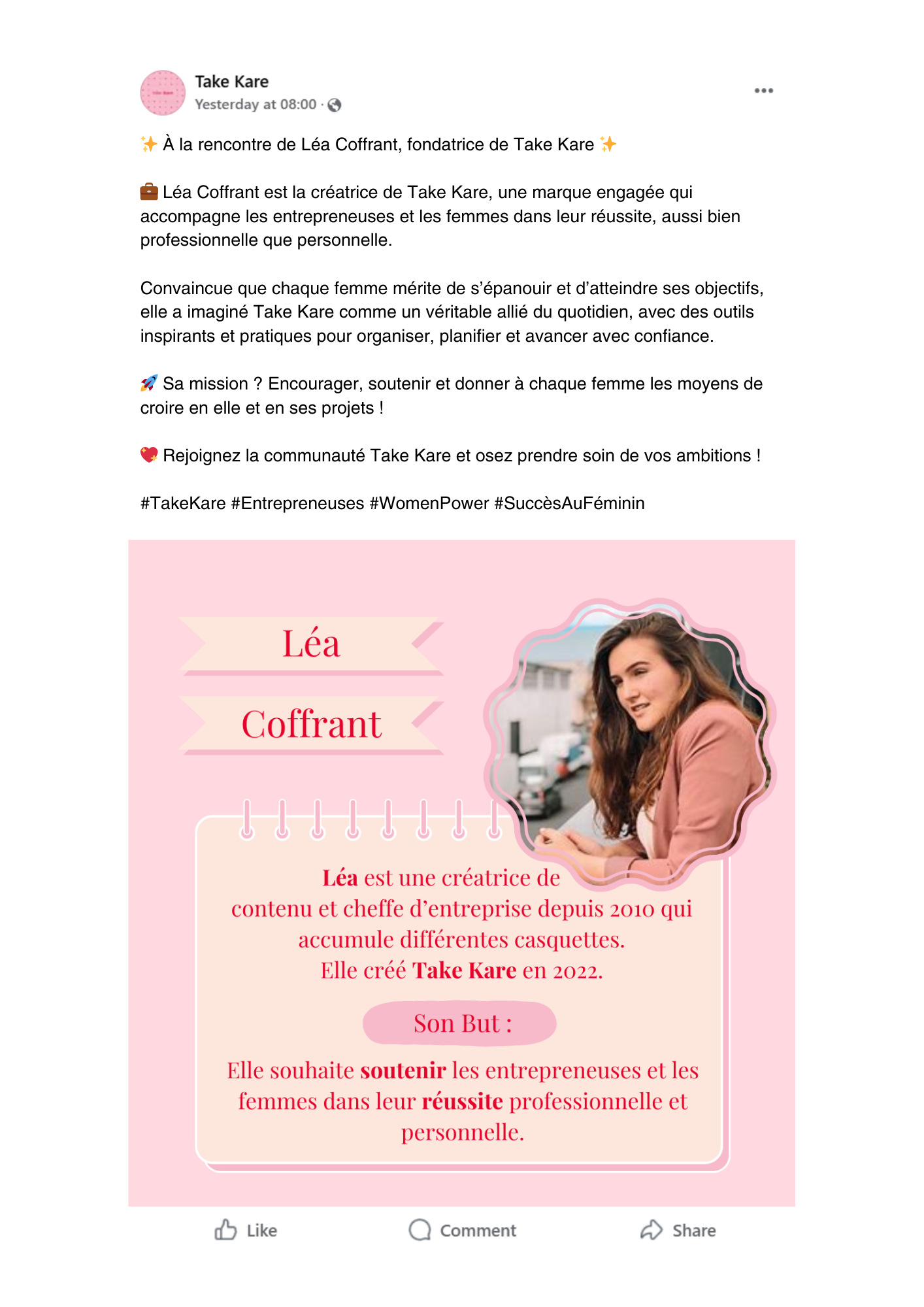 Take Kare
Yesterday at 08:00 ·

✨ À la rencontre de Léa Coffrant, fondatrice de Take Kare ✨

💼 Léa Coffrant est la créatrice de Take Kare, une marque engagée qui accompagne les entrepreneuses et les femmes dans leur réussite, aussi bien professionnelle que personnelle.

Convaincue que chaque femme mérite de s'épanouir et d'atteindre ses objectifs, elle a imaginé Take Kare comme un véritable allié du quotidien, avec des outils inspirants et pratiques pour organiser, planifier et avancer avec confiance.

🚀 Sa mission ? Encourager, soutenir et donner à chaque femme les moyens de croire en elle et en ses projets !

💖 Rejoignez la communauté Take Kare et osez prendre soin de vos ambitions !

#TakeKare #Entrepreneuses #WomenPower #SuccèsAuFéminin

Léa

Coffrant

Léa est une créatrice de contenu et cheffe d'entreprise depuis 2010 qui accumule différentes casquettes.
Elle créé Take Kare en 2022.

Son But :

Elle souhaite soutenir les entrepreneuses et les femmes dans leur réussite professionnelle et personnelle.

Like Comment Share